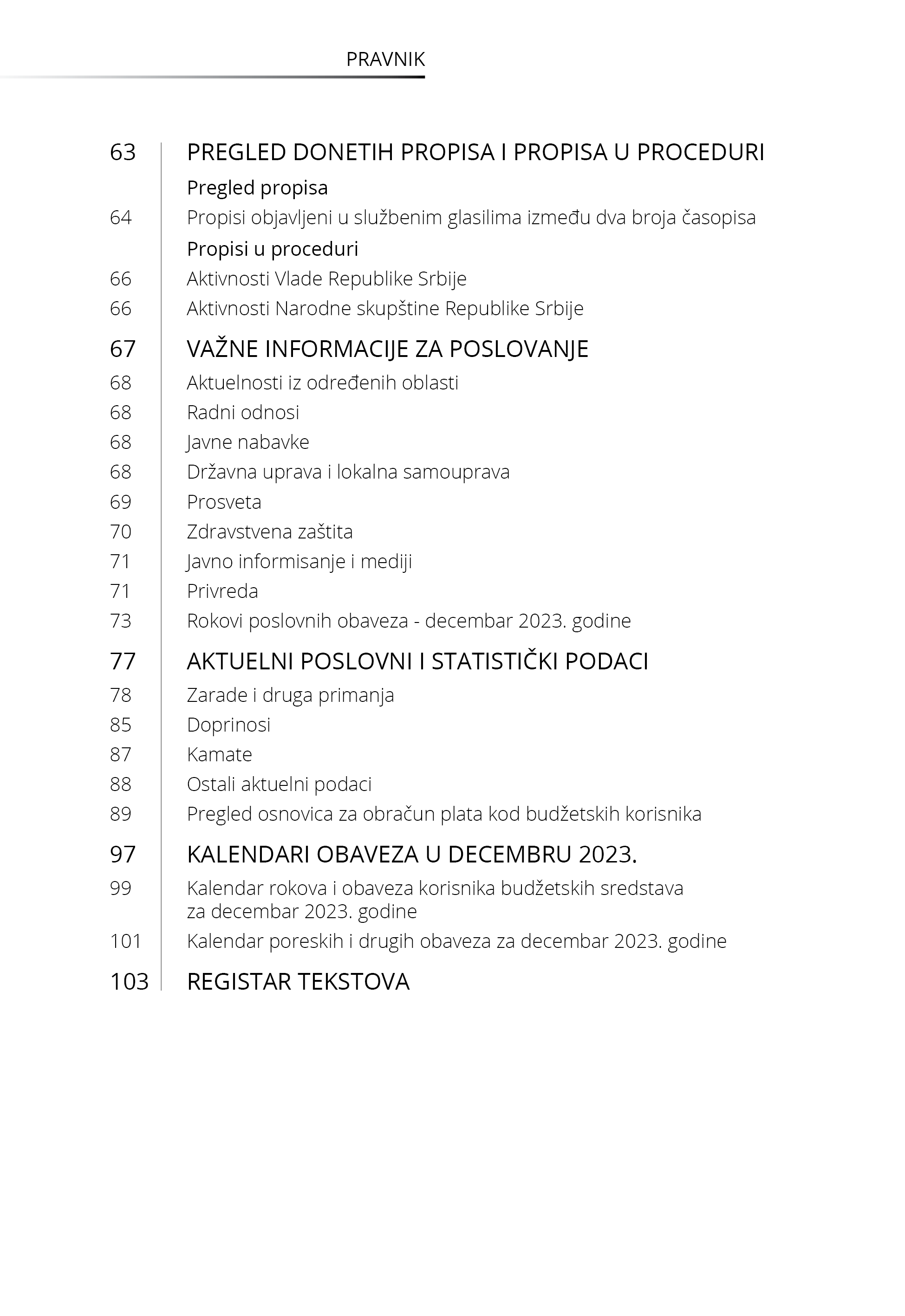 PRAVNIK

63 PREGLED DONETIH PROPISA I PROPISA U PROCEDURI

Pregled propisa

64 Propisi objavljeni u službenim glasilima između dva broja časopisa

Propisi u proceduri

66 Aktivnosti Vlade Republike Srbije

66 Aktivnosti Narodne skupštine Republike Srbije

67 VAŽNE INFORMACIJE ZA POSLOVANJE

68 Aktuelnosti iz određenih oblasti

68 Radni odnosi

68 Javne nabavke

68 Državna uprava i lokalna samouprava

69 Prosveta

70 Zdravstvena zaštita

71 Javno informisanje i mediji

71 Privreda

73 Rokovi poslovnih obaveza - decembar 2023. godine

77 AKTUELNI POSLOVNI I STATISTIČKI PODACI

78 Zarade i druga primanja

85 Doprinosi

87 Kamate

88 Ostali aktuelni podaci

89 Pregled osnovica za obračun plata kod budžetskih korisnika

97 KALENDARI OBAVEZA U DECEMBRU 2023.

99 Kalendar rokova i obaveza korisnika budžetskih sredstava za decembar 2023. godine

101 Kalendar poreskih i drugih obaveza za decembar 2023. godine

103 REGISTAR TEKSTOVA